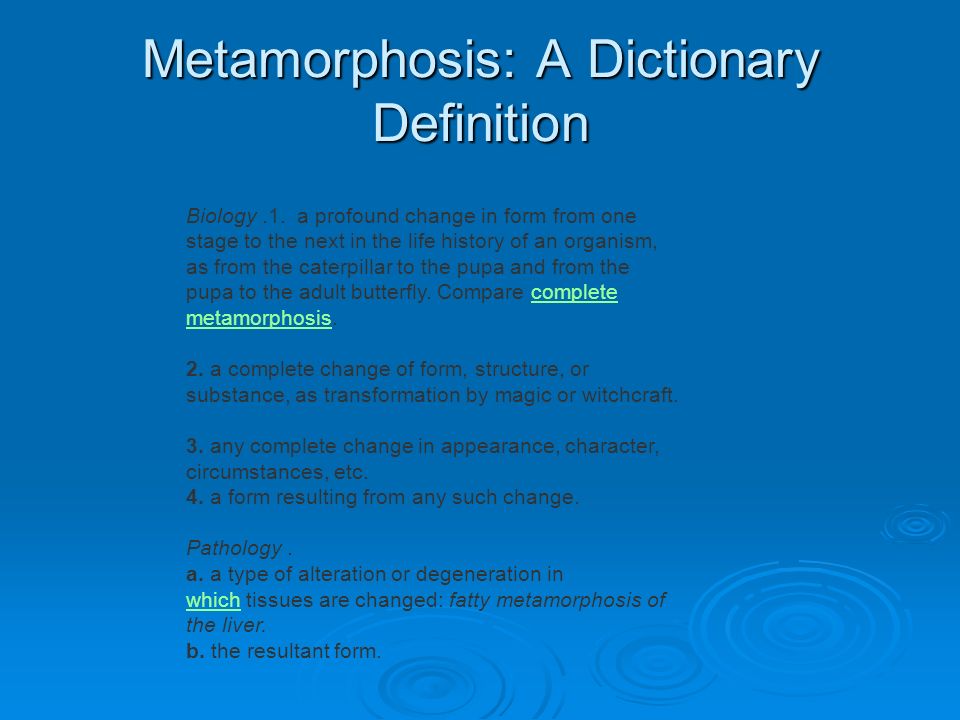 Metamorphosis: A Dictionary Definition

Biology .1. a profound change in form from one stage to the next in the life history of an organism, as from the caterpillar to the pupa and from the pupa to the adult butterfly. Compare complete metamorphosis

2. a complete change of form, structure, or substance, as transformation by magic or witchcraft.

3. any complete change in appearance, character, circumstances, etc.
4. a form resulting from any such change.

Pathology .
a. a type of alteration or degeneration in which tissues are changed: fatty metamorphosis of the liver.
b. the resultant form.